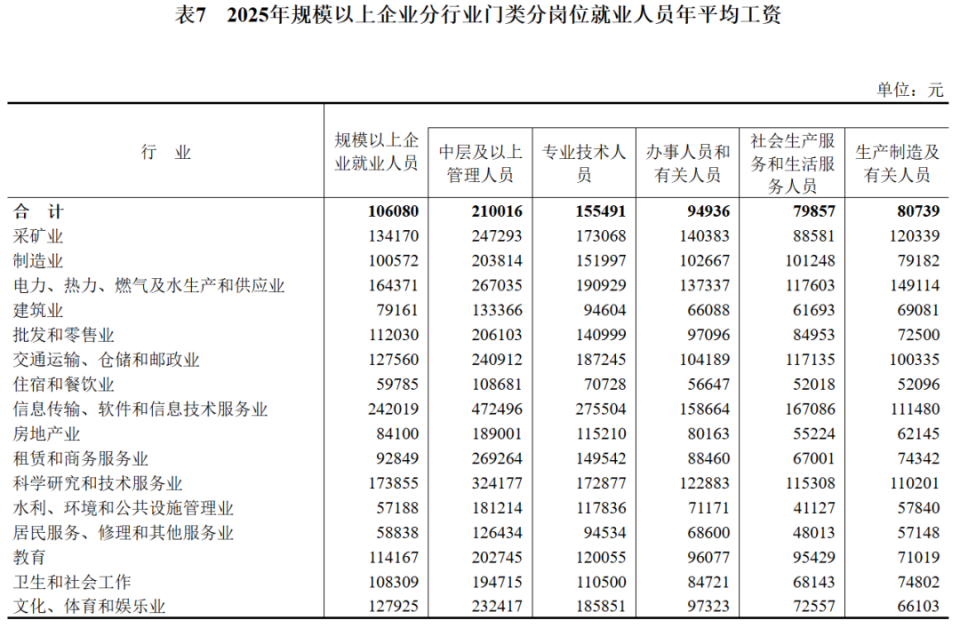 表7　2025年规模以上企业分行业门类分岗位就业人员年平均工资

单位：元

| 行　业 | 规模以上企业就业人员 | 中层及以上管理人员 | 专业技术人员 | 办事人员和有关人员 | 社会生产服务和生活服务人员 | 生产制造及有关人员 |
|---|---|---|---|---|---|---|
| 合　计 | 106080 | 210016 | 155491 | 94936 | 79857 | 80739 |
| 采矿业 | 134170 | 247293 | 173068 | 140383 | 88581 | 120339 |
| 制造业 | 100572 | 203814 | 151997 | 102667 | 101248 | 79182 |
| 电力、热力、燃气及水生产和供应业 | 164371 | 267035 | 190929 | 137337 | 117603 | 149114 |
| 建筑业 | 79161 | 133366 | 94604 | 66088 | 61693 | 69081 |
| 批发和零售业 | 112030 | 206103 | 140999 | 97096 | 84953 | 72500 |
| 交通运输、仓储和邮政业 | 127560 | 240912 | 187245 | 104189 | 117135 | 100335 |
| 住宿和餐饮业 | 59785 | 108681 | 70728 | 56647 | 52018 | 52096 |
| 信息传输、软件和信息技术服务业 | 242019 | 472496 | 275504 | 158664 | 167086 | 111480 |
| 房地产业 | 84100 | 189001 | 115210 | 80163 | 55224 | 62145 |
| 租赁和商务服务业 | 92849 | 269264 | 149542 | 88460 | 67001 | 74342 |
| 科学研究和技术服务业 | 173855 | 324177 | 172877 | 122883 | 115308 | 110201 |
| 水利、环境和公共设施管理业 | 57188 | 181214 | 117836 | 71171 | 41127 | 57840 |
| 居民服务、修理和其他服务业 | 58838 | 126434 | 94534 | 68600 | 48013 | 57148 |
| 教育 | 114167 | 202745 | 120055 | 96077 | 95429 | 71019 |
| 卫生和社会工作 | 108309 | 194715 | 110500 | 84721 | 68143 | 74802 |
| 文化、体育和娱乐业 | 127925 | 232417 | 185851 | 97323 | 72557 | 66103 |